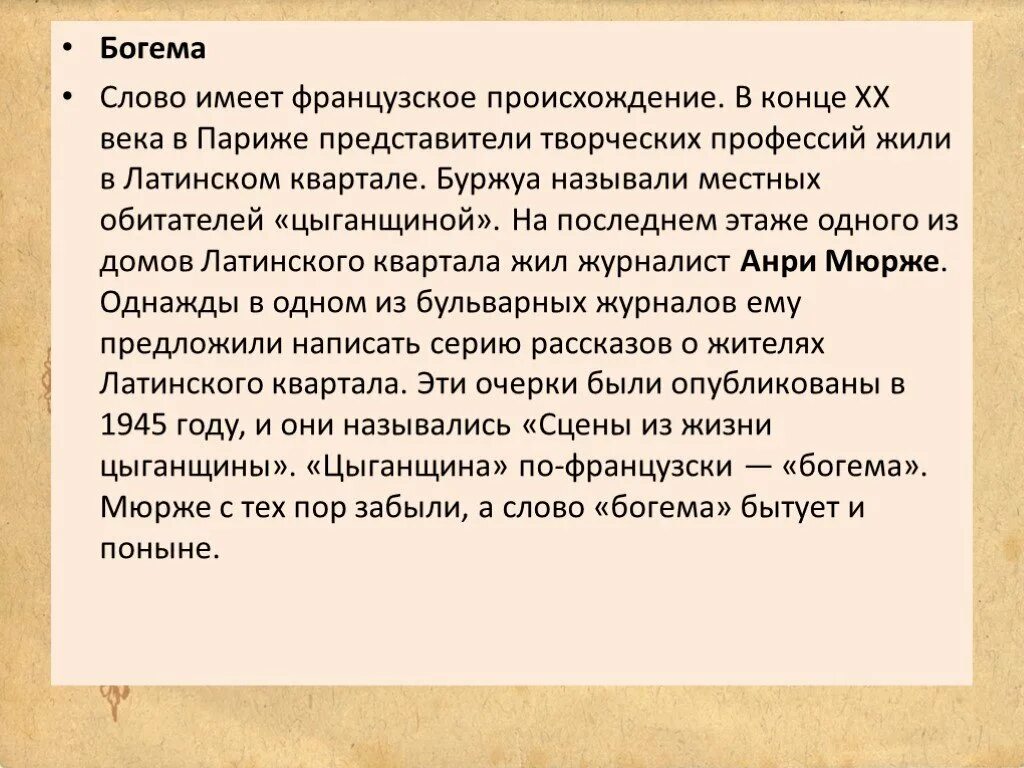 • Богема

• Слово имеет французское происхождение. В конце XX века в Париже представители творческих профессий жили в Латинском квартале. Буржуа называли местных обитателей «цыганщиной». На последнем этаже одного из домов Латинского квартала жил журналист Анри Мюрже. Однажды в одном из бульварных журналов ему предложили написать серию рассказов о жителях Латинского квартала. Эти очерки были опубликованы в 1945 году, и они назывались «Сцены из жизни цыганщины». «Цыганщина» по-французски — «богема». Мюрже с тех пор забыли, а слово «богема» бытует и поныне.